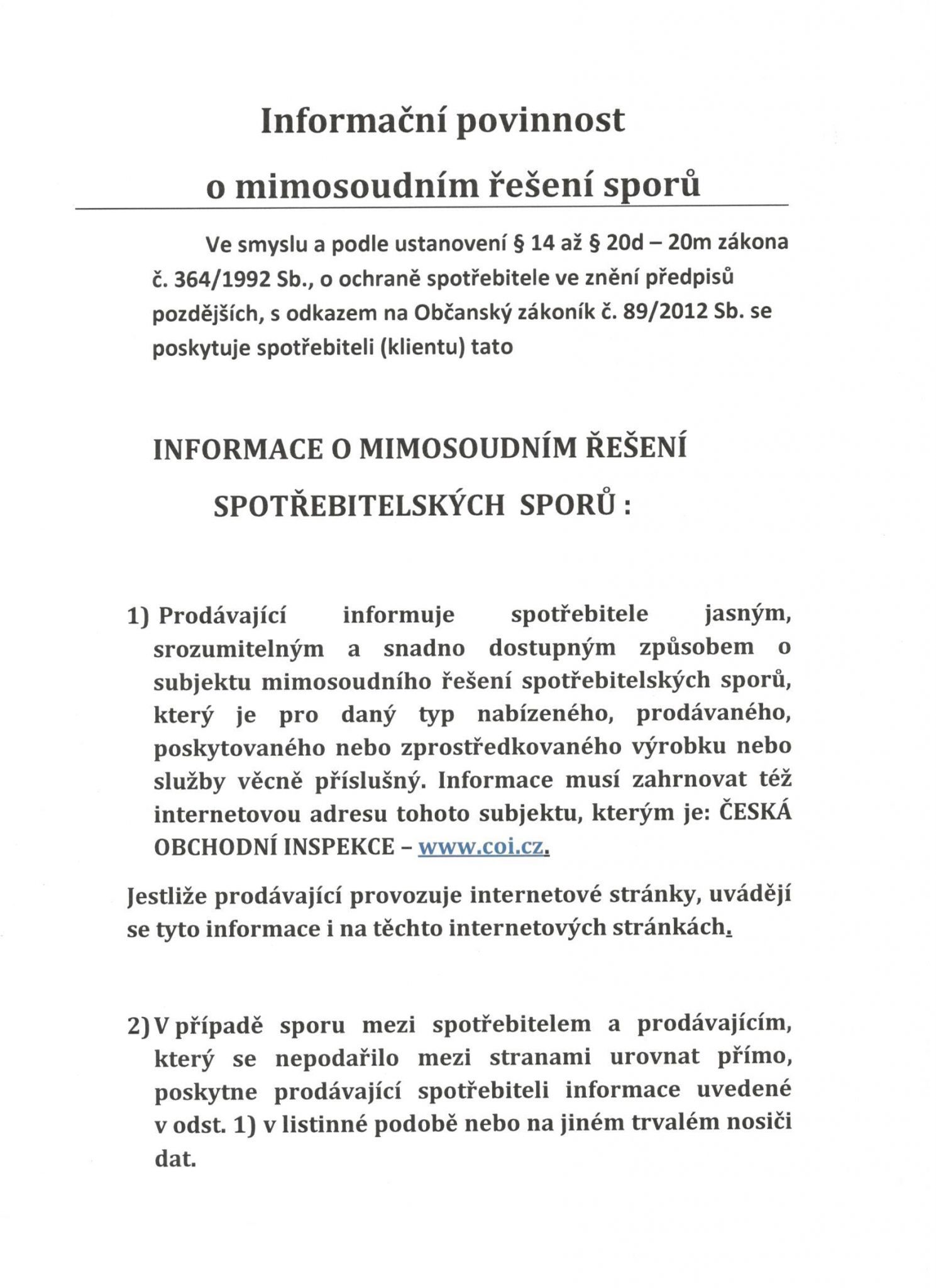 Informační povinnost

o mimosoudním řešení sporů

Ve smyslu a podle ustanovení § 14 až § 20d – 20m zákona č. 364/1992 Sb., o ochraně spotřebitele ve znění předpisů pozdějších, s odkazem na Občanský zákoník č. 89/2012 Sb. se poskytuje spotřebiteli (klientu) tato

INFORMACE O MIMOSOUDNÍM ŘEŠENÍ

SPOTŘEBITELSKÝCH SPORŮ :

1) Prodávající informuje spotřebitele jasným, srozumitelným a snadno dostupným způsobem o subjektu mimosoudního řešení spotřebitelských sporů, který je pro daný typ nabízeného, prodávaného, poskytovaného nebo zprostředkovaného výrobku nebo služby věcně příslušný. Informace musí zahrnovat též internetovou adresu tohoto subjektu, kterým je: ČESKÁ OBCHODNÍ INSPEKCE – www.coi.cz.

Jestliže prodávající provozuje internetové stránky, uvádějí se tyto informace i na těchto internetových stránkách.

2) V případě sporu mezi spotřebitelem a prodávajícím, který se nepodařilo mezi stranami urovnat přímo, poskytne prodávající spotřebiteli informace uvedené v odst. 1) v listinné podobě nebo na jiném trvalém nosiči dat.